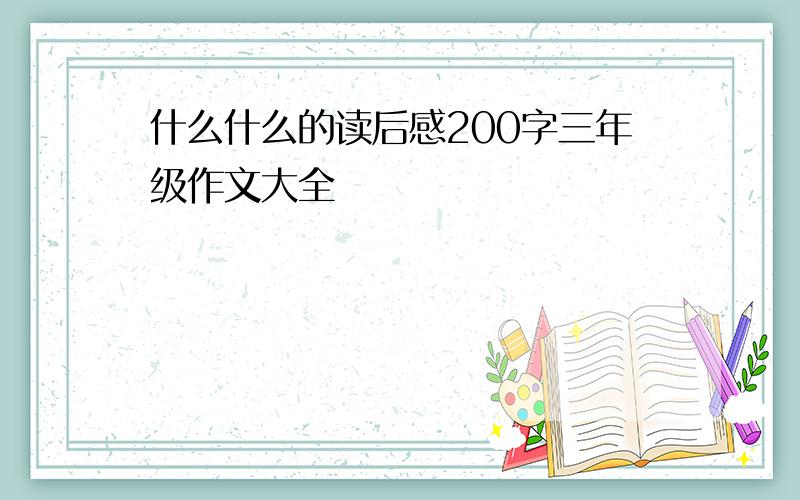 什么什么的读后感200字三年级作文大全